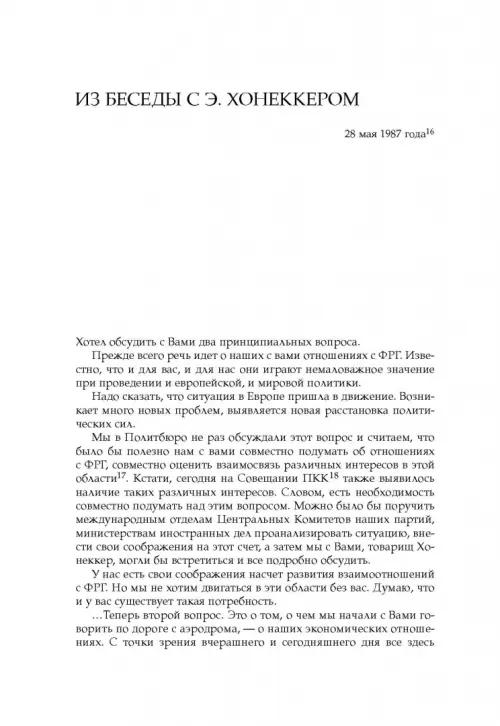 ИЗ БЕСЕДЫ С Э. ХОНЕККЕРОМ

28 мая 1987 года$^{16}$

Хотел обсудить с Вами два принципиальных вопроса.

Прежде всего речь идет о наших с вами отношениях с ФРГ. Известно, что и для вас, и для нас они играют немаловажное значение при проведении и европейской, и мировой политики.

Надо сказать, что ситуация в Европе пришла в движение. Возникает много новых проблем, выявляется новая расстановка политических сил.

Мы в Политбюро не раз обсуждали этот вопрос и считаем, что было бы полезно нам с вами совместно подумать об отношениях с ФРГ, совместно оценить взаимосвязь различных интересов в этой области$^{17}$. Кстати, сегодня на Совещании ПКК$^{18}$ также выявилось наличие таких различных интересов. Словом, есть необходимость совместно подумать над этим вопросом. Можно было бы поручить международным отделам Центральных Комитетов наших партий, министерствам иностранных дел проанализировать ситуацию, внести свои соображения на этот счет, а затем мы с Вами, товарищ Хонеккер, могли бы встретиться и все подробно обсудить.

У нас есть свои соображения насчет развития взаимоотношений с ФРГ. Но мы не хотим двигаться в эти области без вас. Думаю, что и у вас существует такая потребность.

…Теперь второй вопрос. Это о том, о чем мы начали с Вами говорить по дороге с аэродрома, — о наших экономических отношениях. С точки зрения вчерашнего и сегодняшнего дня все здесь